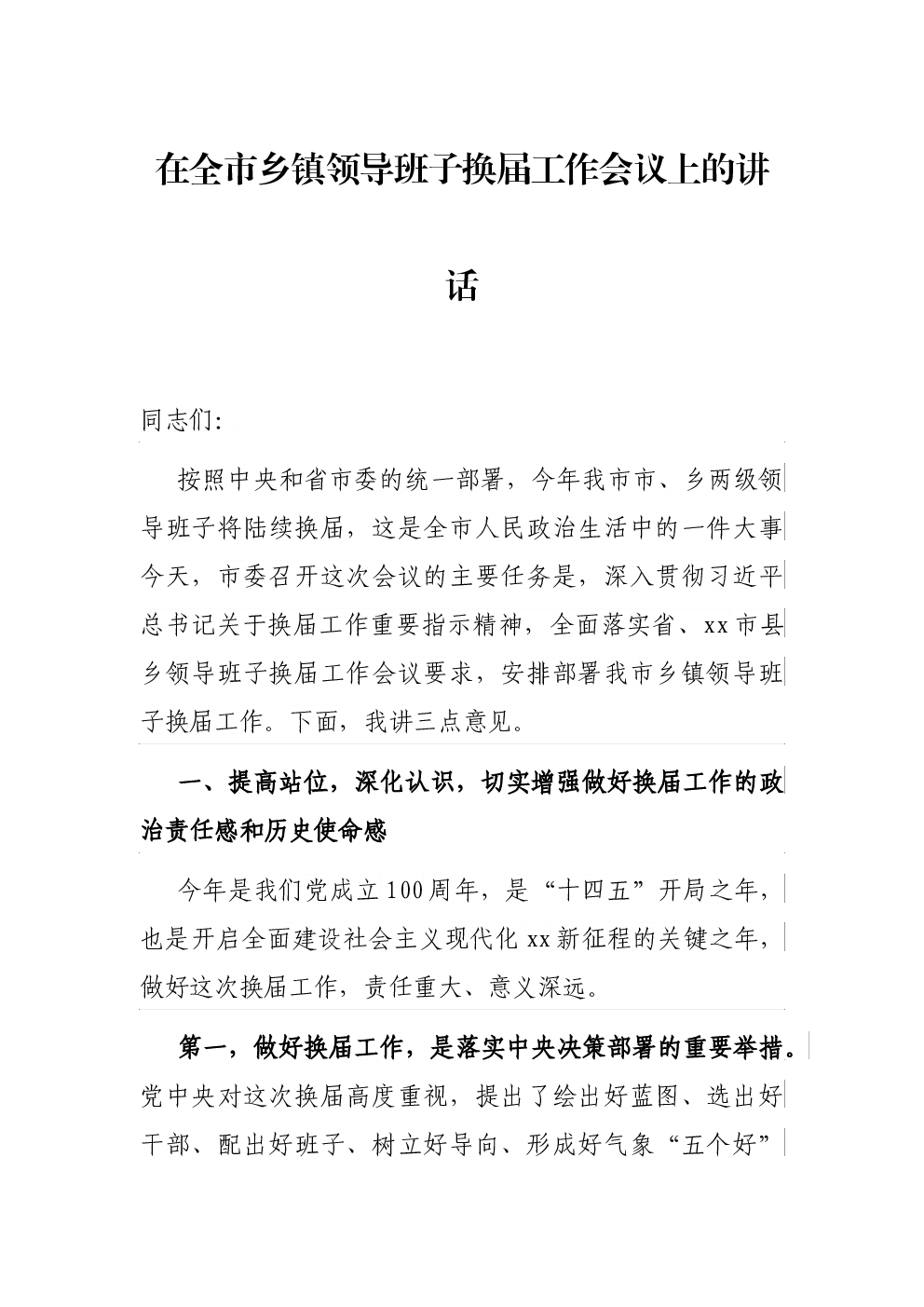 在全市乡镇领导班子换届工作会议上的讲话

同志们:

按照中央和省市委的统一部署，今年我市市、乡两级领导班子将陆续换届，这是全市人民政治生活中的一件大事今天，市委召开这次会议的主要任务是，深入贯彻习近平总书记关于换届工作重要指示精神，全面落实省、xx市县乡领导班子换届工作会议要求，安排部署我市乡镇领导班子换届工作。下面，我讲三点意见。

一、提高站位，深化认识，切实增强做好换届工作的政治责任感和历史使命感

今年是我们党成立100周年，是“十四五”开局之年，也是开启全面建设社会主义现代化xx新征程的关键之年，做好这次换届工作，责任重大、意义深远。

第一，做好换届工作，是落实中央决策部署的重要举措。党中央对这次换届高度重视，提出了绘出好蓝图、选出好干部、配出好班子、树立好导向、形成好气象“五个好”